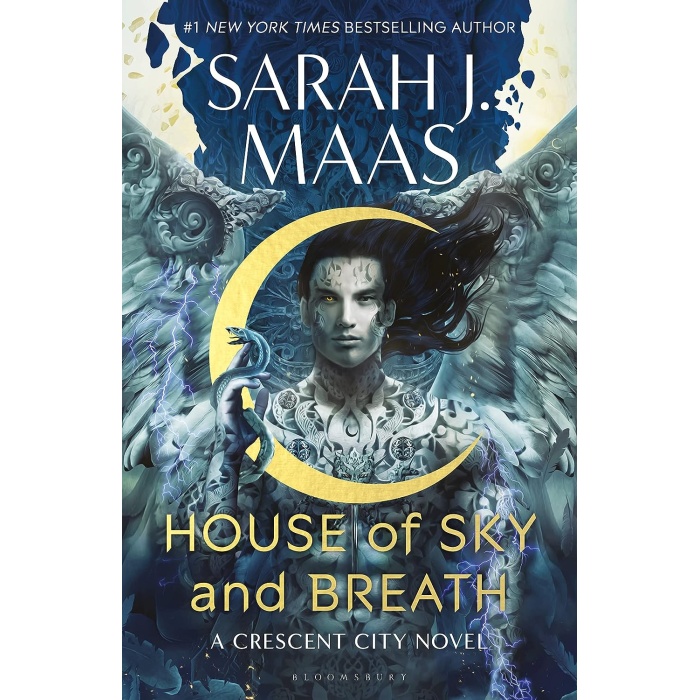 #1 NEW YORK TIMES BESTSELLING AUTHOR

SARAH J. MAAS

HOUSE of SKY and BREATH

A CRESCENT CITY NOVEL

BLOOMSBURY